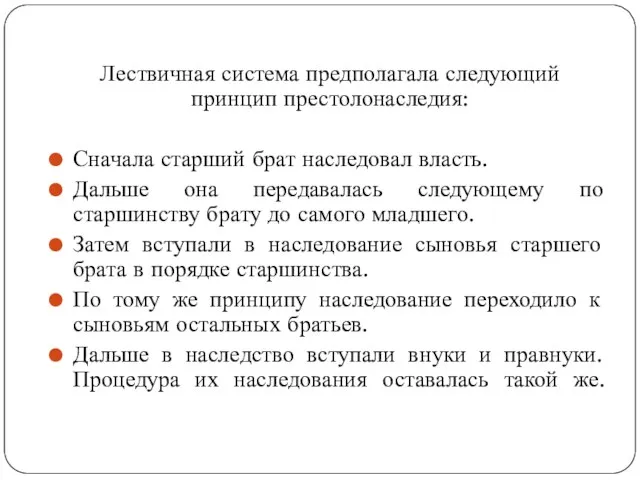 Лествичная система предполагала следующий принцип престолонаследия:

Сначала старший брат наследовал власть.

Дальше она передавалась следующему по старшинству брату до самого младшего.

Затем вступали в наследование сыновья старшего брата в порядке старшинства.

По тому же принципу наследование переходило к сыновьям остальных братьев.

Дальше в наследство вступали внуки и правнуки. Процедура их наследования оставалась такой же.